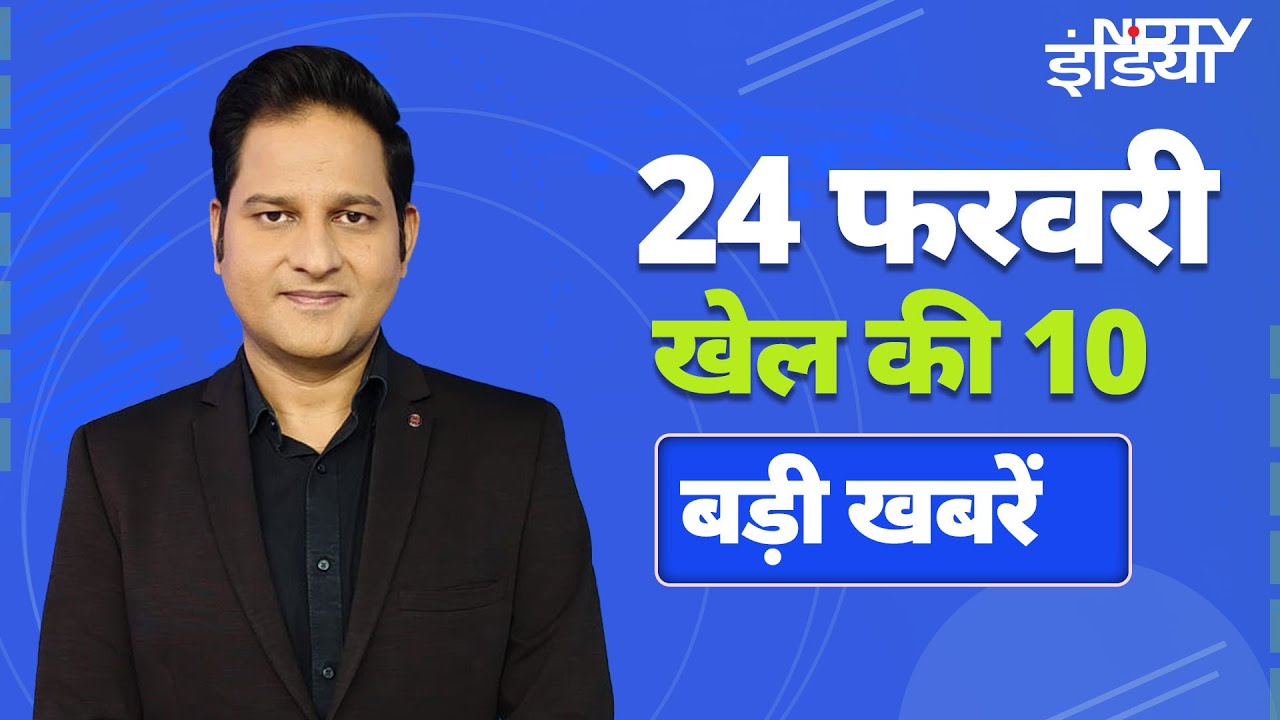 NDTV इंडिया

24 फरवरी
खेल की 10
बड़ी खबरें